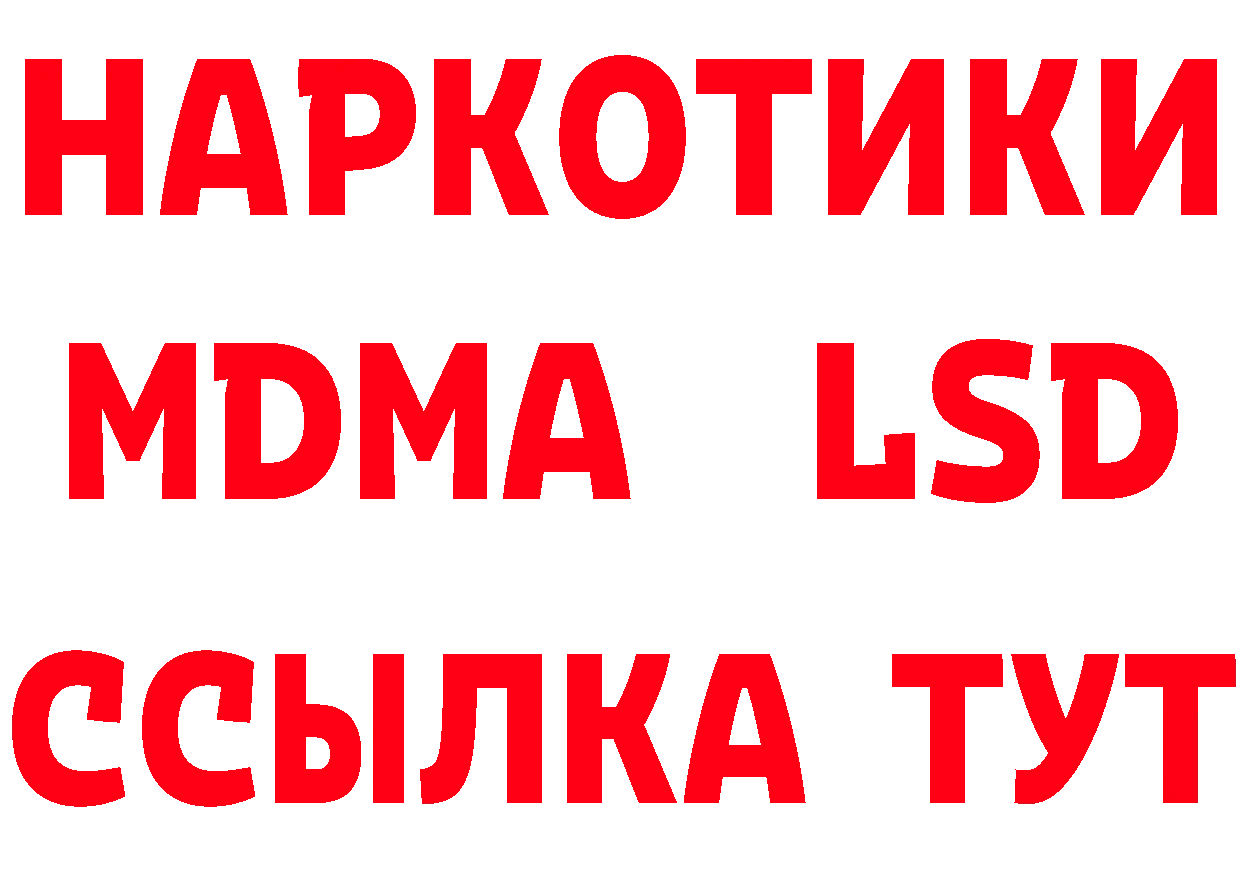 НАРКОТИКИ
MDMA LSD
ССЫЛКА ТУТ